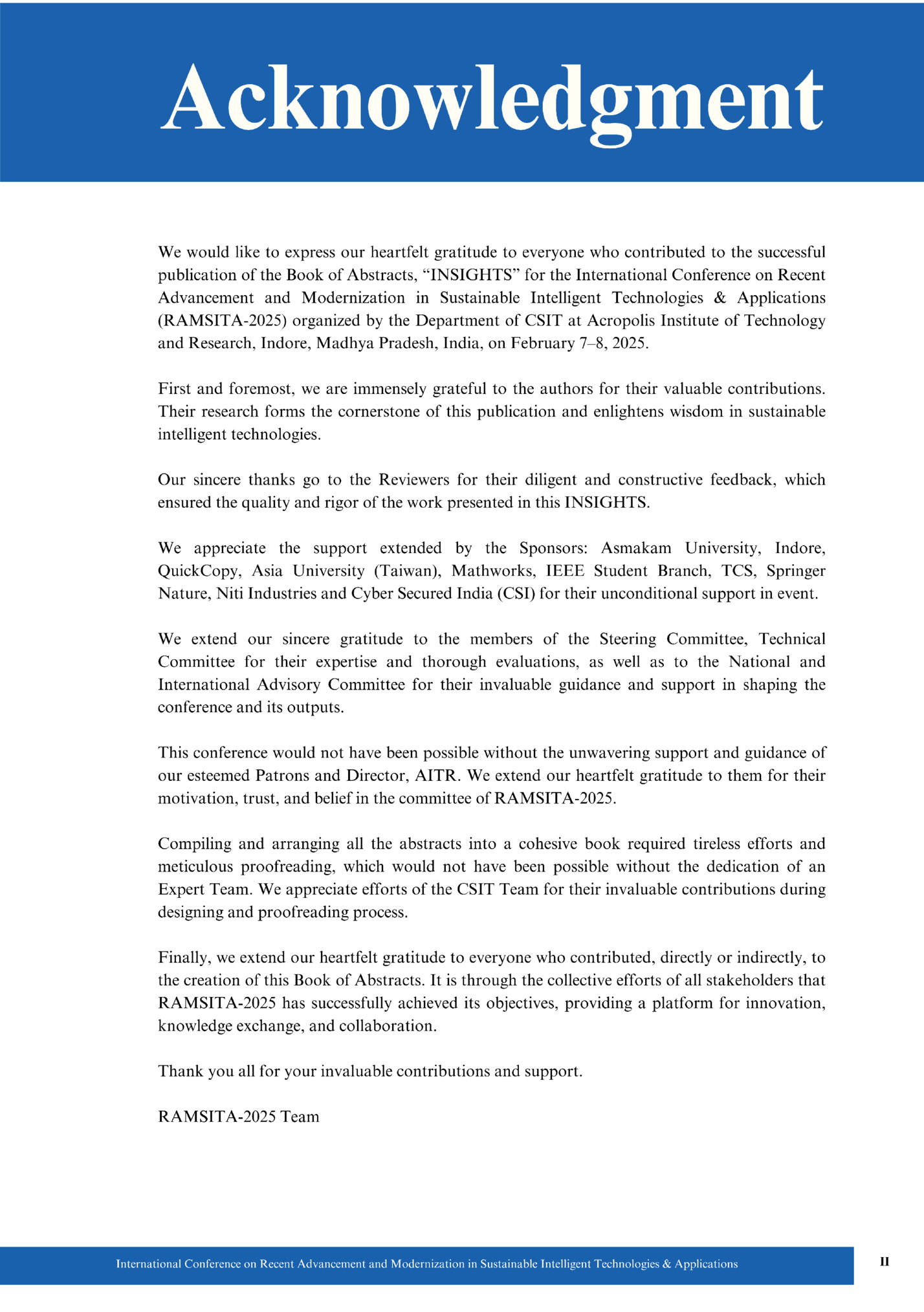 Acknowledgment

We would like to express our heartfelt gratitude to everyone who contributed to the successful publication of the Book of Abstracts, “INSIGHTS” for the International Conference on Recent Advancement and Modernization in Sustainable Intelligent Technologies & Applications (RAMSITA-2025) organized by the Department of CSIT at Acropolis Institute of Technology and Research, Indore, Madhya Pradesh, India, on February 7–8, 2025.

First and foremost, we are immensely grateful to the authors for their valuable contributions. Their research forms the cornerstone of this publication and enlightens wisdom in sustainable intelligent technologies.

Our sincere thanks go to the Reviewers for their diligent and constructive feedback, which ensured the quality and rigor of the work presented in this INSIGHTS.

We appreciate the support extended by the Sponsors: Asmakam University, Indore, QuickCopy, Asia University (Taiwan), Mathworks, IEEE Student Branch, TCS, Springer Nature, Niti Industries and Cyber Secured India (CSI) for their unconditional support in event.

We extend our sincere gratitude to the members of the Steering Committee, Technical Committee for their expertise and thorough evaluations, as well as to the National and International Advisory Committee for their invaluable guidance and support in shaping the conference and its outputs.

This conference would not have been possible without the unwavering support and guidance of our esteemed Patrons and Director, AITR. We extend our heartfelt gratitude to them for their motivation, trust, and belief in the committee of RAMSITA-2025.

Compiling and arranging all the abstracts into a cohesive book required tireless efforts and meticulous proofreading, which would not have been possible without the dedication of an Expert Team. We appreciate efforts of the CSIT Team for their invaluable contributions during designing and proofreading process.

Finally, we extend our heartfelt gratitude to everyone who contributed, directly or indirectly, to the creation of this Book of Abstracts. It is through the collective efforts of all stakeholders that RAMSITA-2025 has successfully achieved its objectives, providing a platform for innovation, knowledge exchange, and collaboration.

Thank you all for your invaluable contributions and support.

RAMSITA-2025 Team

International Conference on Recent Advancement and Modernization in Sustainable Intelligent Technologies & Applications

II